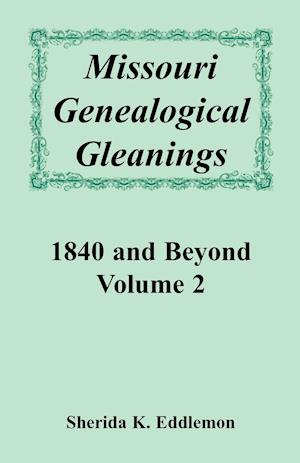 Missouri Genealogical Gleanings

1840 and Beyond
Volume 2

Sherida K. Eddlemon